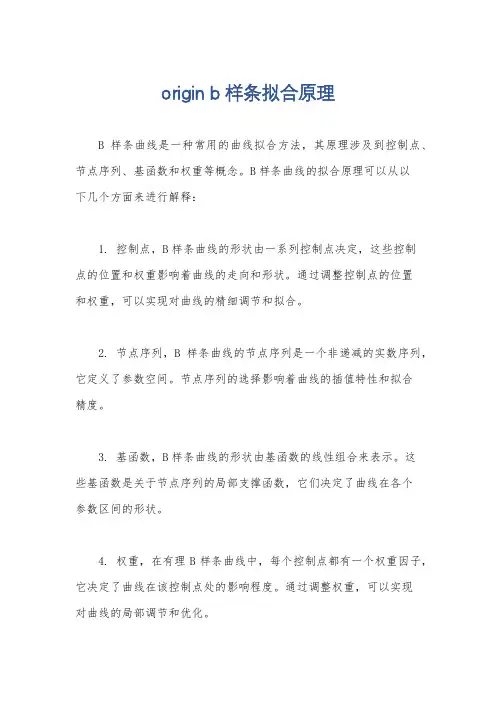 origin b 样条拟合原理

B 样条曲线是一种常用的曲线拟合方法，其原理涉及到控制点、节点序列、基函数和权重等概念。B 样条曲线的拟合原理可以从以下几个方面来进行解释：

1. 控制点，B 样条曲线的形状由一系列控制点决定，这些控制点的位置和权重影响着曲线的走向和形状。通过调整控制点的位置和权重，可以实现对曲线的精细调节和拟合。

2. 节点序列，B 样条曲线的节点序列是一个非递减的实数序列，它定义了参数空间。节点序列的选择影响着曲线的插值特性和拟合精度。

3. 基函数，B 样条曲线的形状由基函数的线性组合来表示。这些基函数是关于节点序列的局部支撑函数，它们决定了曲线在各个参数区间的形状。

4. 权重，在有理 B 样条曲线中，每个控制点都有一个权重因子，它决定了曲线在该控制点处的影响程度。通过调整权重，可以实现对曲线的局部调节和优化。